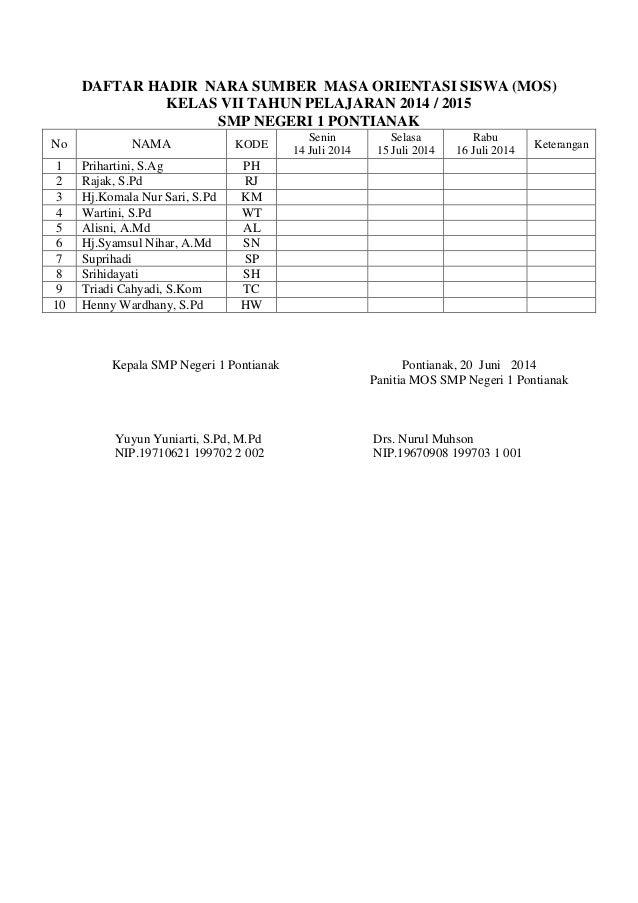 DAFTAR HADIR NARA SUMBER MASA ORIENTASI SISWA (MOS)
KELAS VII TAHUN PELAJARAN 2014 / 2015
SMP NEGERI 1 PONTIANAK

| No | NAMA | KODE | Senin 14 Juli 2014 | Selasa 15 Juli 2014 | Rabu 16 Juli 2014 | Keterangan |
|---|---|---|---|---|---|---|
| 1 | Prihartini, S.Ag | PH | | | | |
| 2 | Rajak, S.Pd | RJ | | | | |
| 3 | Hj.Komala Nur Sari, S.Pd | KM | | | | |
| 4 | Wartini, S.Pd | WT | | | | |
| 5 | Alisni, A.Md | AL | | | | |
| 6 | Hj.Syamsul Nihar, A.Md | SN | | | | |
| 7 | Suprihadi | SP | | | | |
| 8 | Srihidayati | SH | | | | |
| 9 | Triadi Cahyadi, S.Kom | TC | | | | |
| 10 | Henny Wardhany, S.Pd | HW | | | | |

Kepala SMP Negeri 1 Pontianak

Yuyun Yuniarti, S.Pd, M.Pd
NIP.19710621 199702 2 002

Pontianak, 20 Juni 2014
Panitia MOS SMP Negeri 1 Pontianak

Drs. Nurul Muhson
NIP.19670908 199703 1 001